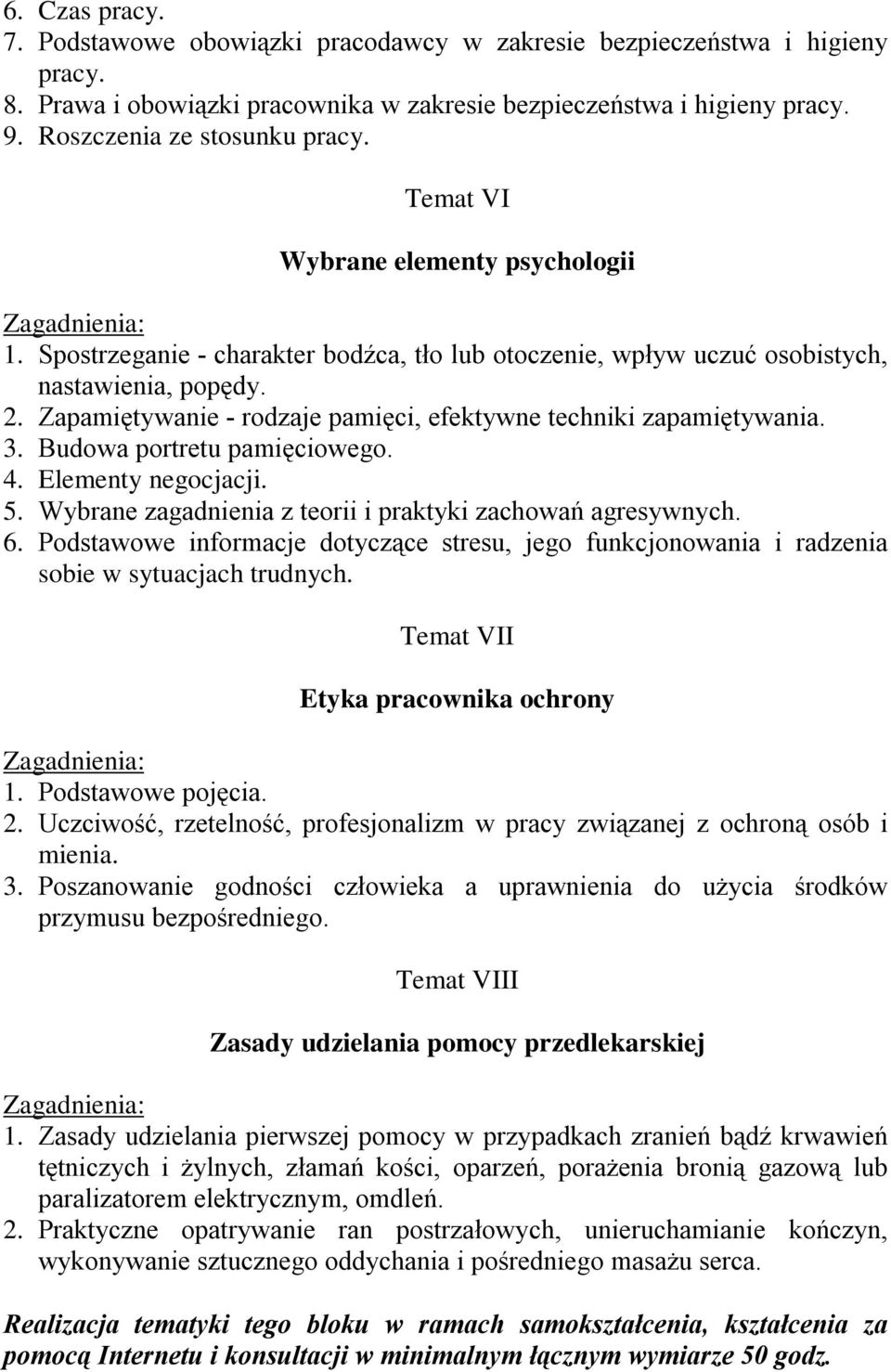 6. Czas pracy.
7. Podstawowe obowiązki pracodawcy w zakresie bezpieczeństwa i higieny pracy.
8. Prawa i obowiązki pracownika w zakresie bezpieczeństwa i higieny pracy.
9. Roszczenia ze stosunku pracy.

Temat VI

Wybrane elementy psychologii

Zagadnienia:
1. Spostrzeganie - charakter bodźca, tło lub otoczenie, wpływ uczuć osobistych, nastawienia, popędy.
2. Zapamiętywanie - rodzaje pamięci, efektywne techniki zapamiętywania.
3. Budowa portretu pamięciowego.
4. Elementy negocjacji.
5. Wybrane zagadnienia z teorii i praktyki zachowań agresywnych.
6. Podstawowe informacje dotyczące stresu, jego funkcjonowania i radzenia sobie w sytuacjach trudnych.

Temat VII

Etyka pracownika ochrony

Zagadnienia:
1. Podstawowe pojęcia.
2. Uczciwość, rzetelność, profesjonalizm w pracy związanej z ochroną osób i mienia.
3. Poszanowanie godności człowieka a uprawnienia do użycia środków przymusu bezpośredniego.

Temat VIII

Zasady udzielania pomocy przedlekarskiej

Zagadnienia:
1. Zasady udzielania pierwszej pomocy w przypadkach zranień bądź krwawień tętniczych i żylnych, złamań kości, oparzeń, porażenia bronią gazową lub paralizatorem elektrycznym, omdleń.
2. Praktyczne opatrywanie ran postrzałowych, unieruchamianie kończyn, wykonywanie sztucznego oddychania i pośredniego masażu serca.

Realizacja tematyki tego bloku w ramach samokształcenia, kształcenia za pomocą Internetu i konsultacji w minimalnym łącznym wymiarze 50 godz.